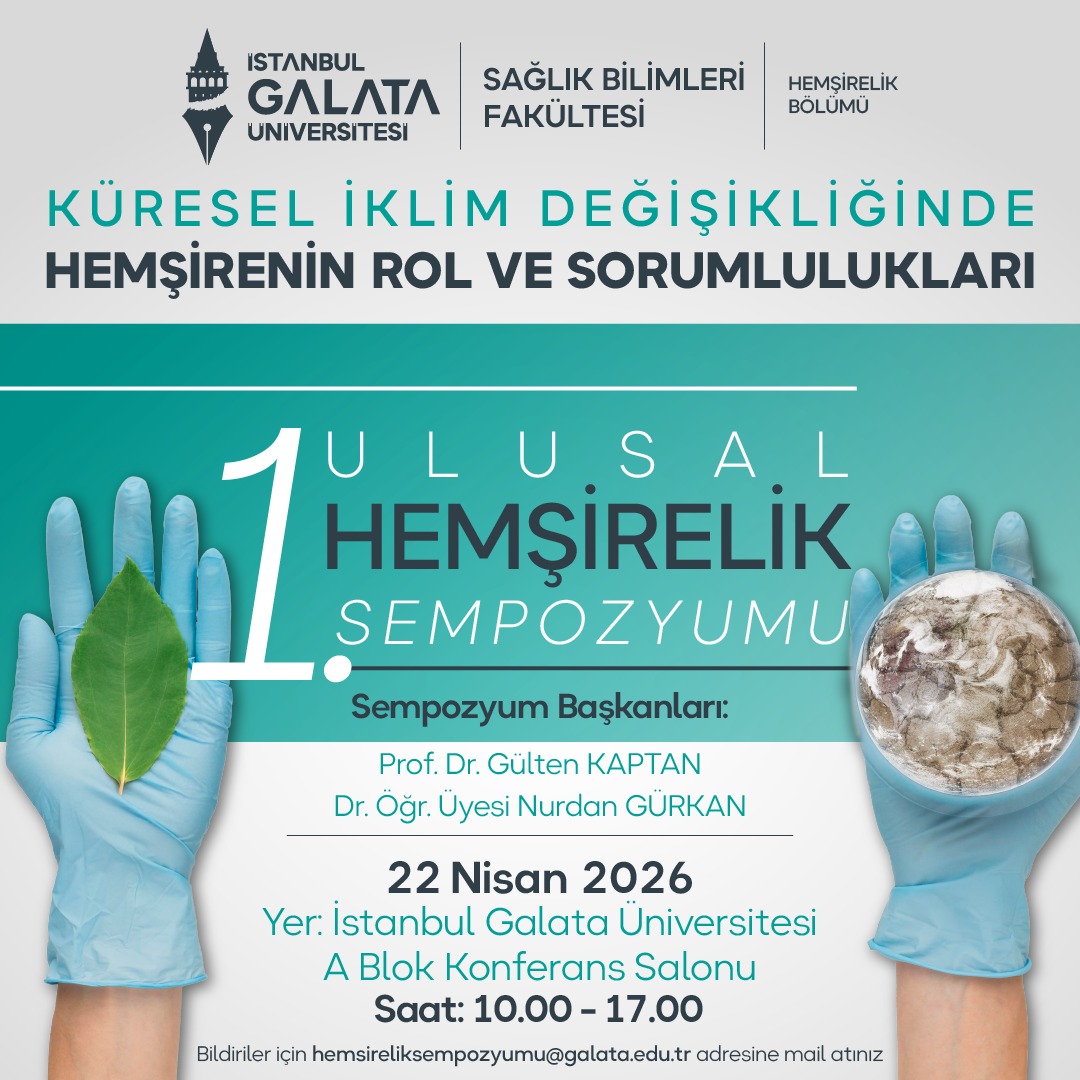 İSTANBUL GALATA ÜNİVERSİTESİ

SAĞLIK BİLİMLERİ FAKÜLTESİ

HEMŞİRELİK BÖLÜMÜ

KÜRESEL İKLİM DEĞİŞİKLİĞİNDE HEMŞİRENİN ROL VE SORUMLULUKLARI

1. ULUSAL HEMŞİRELİK SEMPOZYUMU

Sempozyum Başkanları:

Prof. Dr. Gülten KAPTAN
Dr. Öğr. Üyesi Nurdan GÜRKAN

22 Nisan 2026
Yer: İstanbul Galata Üniversitesi
A Blok Konferans Salonu
Saat: 10.00 - 17.00

Bildiriler için hemsireliksempozyumu@galata.edu.tr adresine mail atınız